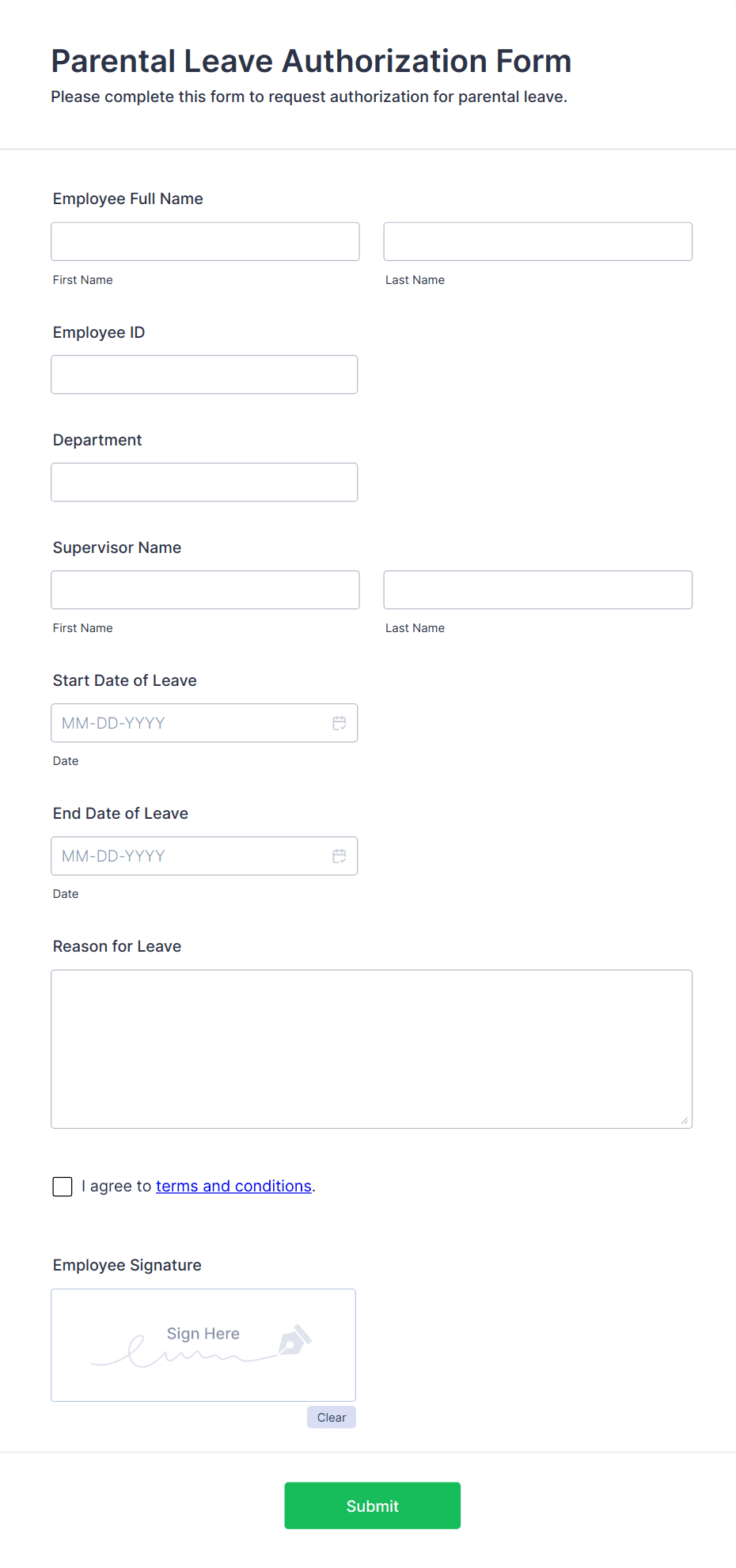 Parental Leave Authorization Form

Please complete this form to request authorization for parental leave.

Employee Full Name

First Name

Last Name

Employee ID

Department

Supervisor Name

First Name

Last Name

Start Date of Leave

MM-DD-YYYY

Date

End Date of Leave

MM-DD-YYYY

Date

Reason for Leave

I agree to terms and conditions.

Employee Signature

Sign Here

Clear

Submit